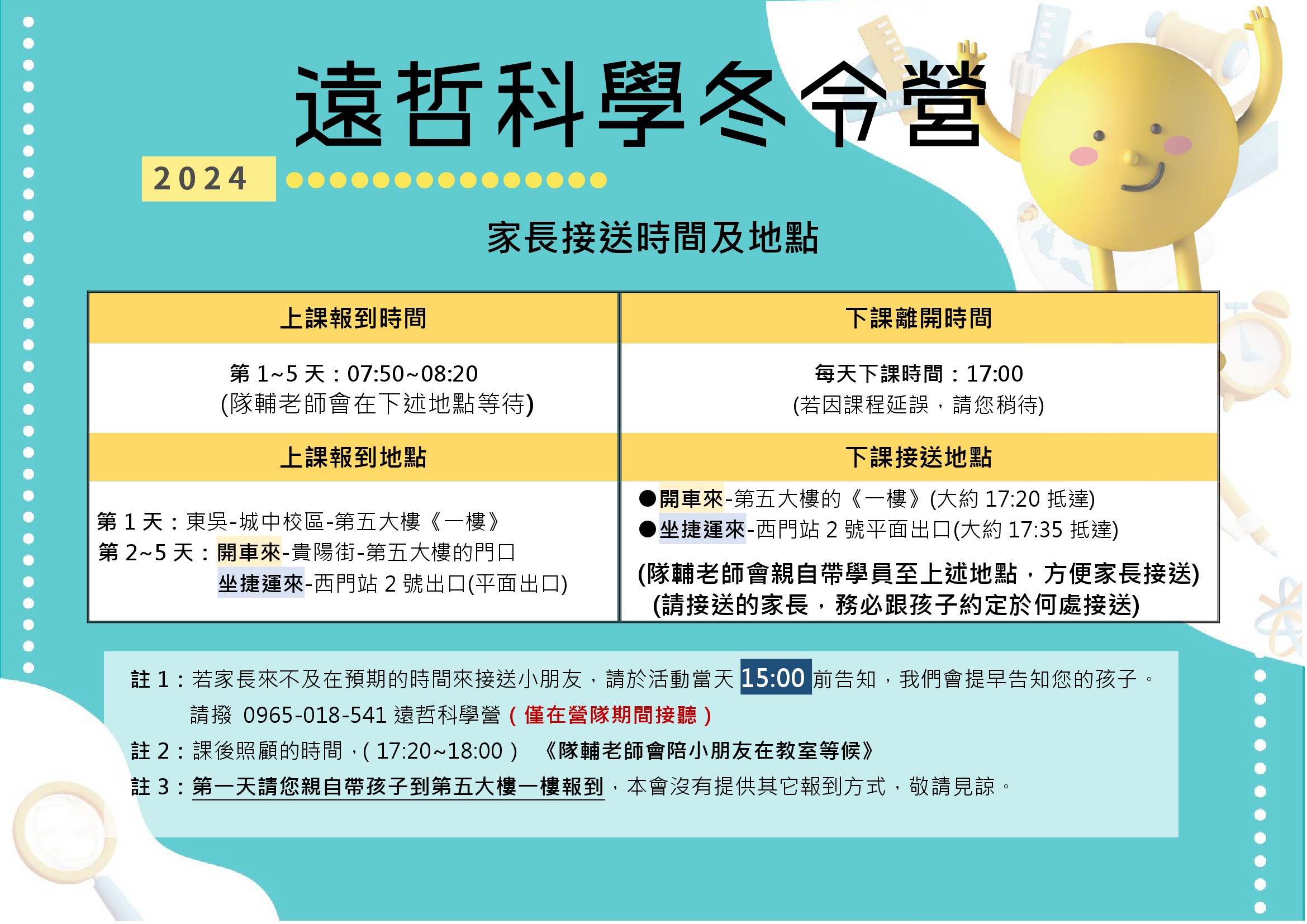 遠哲科學冬令營

2024

家長接送時間及地點

| 上課報到時間 | 下課離開時間 |
|---|---|
| 第 1~5 天：07:50~08:20 (隊輔老師會在下述地點等待) | 每天下課時間：17:00 (若因課程延誤，請您稍待) |
| 上課報到地點 | 下課接送地點 |
| 第 1 天：東吳-城中校區-第五大樓《一樓》 第 2~5 天：開車來-貴陽街-第五大樓的門口 坐捷運來-西門站 2 號出口(平面出口) | ●開車來-第五大樓的《一樓》(大約 17:20 抵達) ●坐捷運來-西門站 2 號平面出口(大約 17:35 抵達) (隊輔老師會親自帶學員至上述地點，方便家長接送) (請接送的家長，務必跟孩子約定於何處接送) |

註 1：若家長來不及在預期的時間來接送小朋友，請於活動當天 15:00 前告知，我們會提早告知您的孩子。
請撥 0965-018-541 遠哲科學營（僅在營隊期間接聽）

註 2：課後照顧的時間，( 17:20~18:00 ) 《隊輔老師會陪小朋友在教室等候》

註 3：第一天請您親自帶孩子到第五大樓一樓報到，本會沒有提供其它報到方式，敬請見諒。